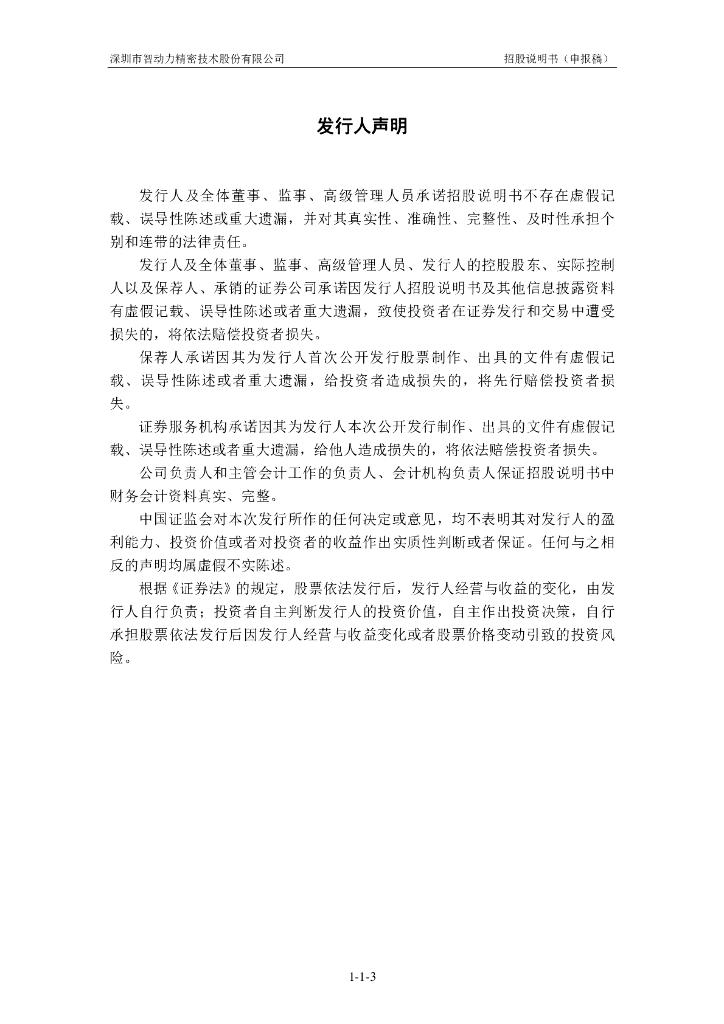 深圳市智动力精密技术股份有限公司

招股说明书（申报稿）

发行人声明

发行人及全体董事、监事、高级管理人员承诺招股说明书不存在虚假记载、误导性陈述或重大遗漏，并对其真实性、准确性、完整性、及时性承担个别和连带的法律责任。

发行人及全体董事、监事、高级管理人员、发行人的控股股东、实际控制人以及保荐人、承销的证券公司承诺因发行人招股说明书及其他信息披露资料有虚假记载、误导性陈述或者重大遗漏，致使投资者在证券发行和交易中遭受损失的，将依法赔偿投资者损失。

保荐人承诺因其为发行人首次公开发行股票制作、出具的文件有虚假记载、误导性陈述或者重大遗漏，给投资者造成损失的，将先行赔偿投资者损失。

证券服务机构承诺因其为发行人本次公开发行制作、出具的文件有虚假记载、误导性陈述或者重大遗漏，给他人造成损失的，将依法赔偿投资者损失。

公司负责人和主管会计工作的负责人、会计机构负责人保证招股说明书中财务会计资料真实、完整。

中国证监会对本次发行所作的任何决定或意见，均不表明其对发行人的盈利能力、投资价值或者对投资者的收益作出实质性判断或者保证。任何与之相反的声明均属虚假不实陈述。

根据《证券法》的规定，股票依法发行后，发行人经营与收益的变化，由发行人自行负责；投资者自主判断发行人的投资价值，自主作出投资决策，自行承担股票依法发行后因发行人经营与收益变化或者股票价格变动引致的投资风险。

1-1-3